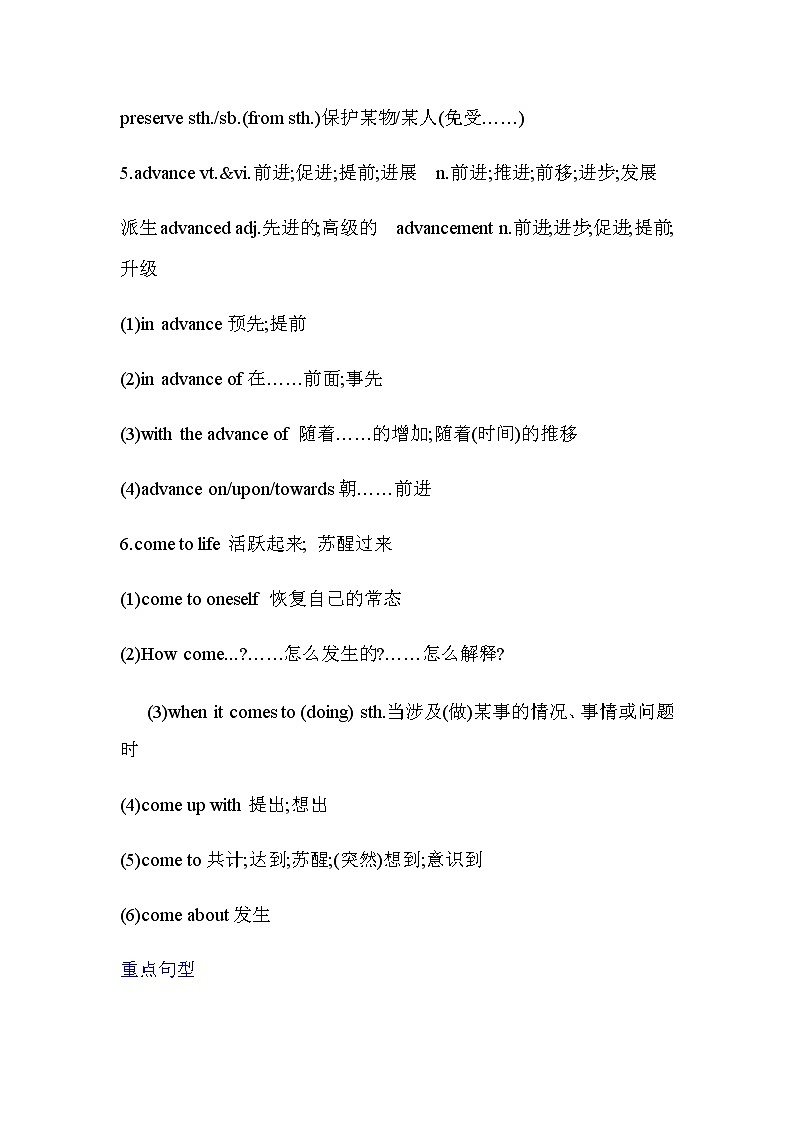 preserve sth./sb.(from sth.)保护某物/某人(免受……)

5.advance vt.&vi.前进;促进;提前;进展　n.前进;推进;前移;进步;发展

派生advanced adj.先进的;高级的　advancement n.前进;进步;促进;提前;升级

(1)in advance 预先;提前

(2)in advance of 在……前面;事先

(3)with the advance of 随着……的增加;随着(时间)的推移

(4)advance on/upon/towards 朝……前进

6.come to life 活跃起来; 苏醒过来

(1)come to oneself 恢复自己的常态

(2)How come...?……怎么发生的?……怎么解释?

(3)when it comes to (doing) sth.当涉及(做)某事的情况、事情或问题时

(4)come up with 提出;想出

(5)come to 共计;达到;苏醒;(突然)想到;意识到

(6)come about 发生

重点句型